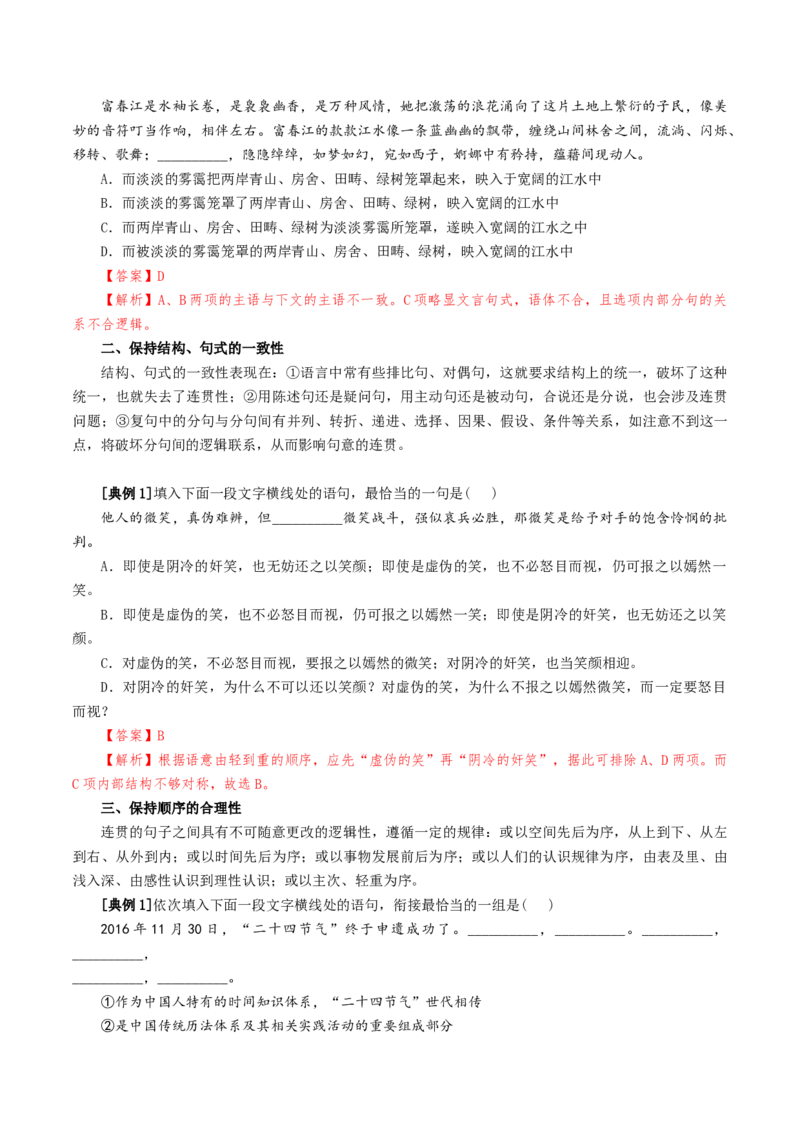 富春江是水袖长卷，是袅袅幽香，是万种风情，她把激荡的浪花涌向了这片土地上繁衍的子民，像美妙的音符叮当作响，相伴左右。富春江的款款江水像一条蓝幽幽的飘带，缠绕山间林舍之间，流淌、闪烁、移转、歌舞；__________，隐隐绰绰，如梦如幻，宛如西子，婀娜中有矜持，蕴藉间现动人。

A．而淡淡的雾霭把两岸青山、房舍、田畴、绿树笼罩起来，映入于宽阔的江水中

B．而淡淡的雾霭笼罩了两岸青山、房舍、田畴、绿树，映入宽阔的江水中

C．而两岸青山、房舍、田畴、绿树为淡淡雾霭所笼罩，遂映入宽阔的江水之中

D．而被淡淡的雾霭笼罩的两岸青山、房舍、田畴、绿树，映入宽阔的江水中

【答案】D

【解析】A、B两项的主语与下文的主语不一致。C项略显文言句式，语体不合，且选项内部分句的关系不合逻辑。

二、保持结构、句式的一致性

结构、句式的一致性表现在：①语言中常有些排比句、对偶句，这就要求结构上的统一，破坏了这种统一，也就失去了连贯性；②用陈述句还是疑问句，用主动句还是被动句，合说还是分说，也会涉及连贯问题；③复句中的分句与分句间有并列、转折、递进、选择、因果、假设、条件等关系，如注意不到这一点，将破坏分句间的逻辑联系，从而影响句意的连贯。

[典例1]填入下面一段文字横线处的语句，最恰当的一句是（　）

他人的微笑，真伪难辨，但__________微笑战斗，强似哀兵必胜，那微笑是给予对手的饱含怜悯的批判。

A．即使是阴冷的奸笑，也无妨还之以笑颜；即使是虚伪的笑，也不必怒目而视，仍可报之以嫣然一笑。

B．即使是虚伪的笑，也不必怒目而视，仍可报之以嫣然一笑；即使是阴冷的奸笑，也无妨还之以笑颜。

C．对虚伪的笑，不必怒目而视，要报之以嫣然的微笑；对阴冷的奸笑，也当笑颜相迎。

D．对阴冷的奸笑，为什么不可以还以笑颜？对虚伪的笑，为什么不报之以嫣然微笑，而一定要怒目而视？

【答案】B

【解析】根据语意由轻到重的顺序，应先“虚伪的笑”再“阴冷的奸笑”，据此可排除A、D两项。而C项内部结构不够对称，故选B。

三、保持顺序的合理性

连贯的句子之间具有不可随意更改的逻辑性，遵循一定的规律：或以空间先后为序，从上到下、从左到右、从外到内；或以时间先后为序；或以事物发展前后为序；或以人们的认识规律为序，由表及里、由浅入深、由感性认识到理性认识；或以主次、轻重为序。

[典例1]依次填入下面一段文字横线处的语句，衔接最恰当的一组是（　）

2016年11月30日，“二十四节气”终于申遗成功了。__________，__________。__________，__________，__________，__________。

①作为中国人特有的时间知识体系，“二十四节气”世代相传

②是中国传统历法体系及其相关实践活动的重要组成部分